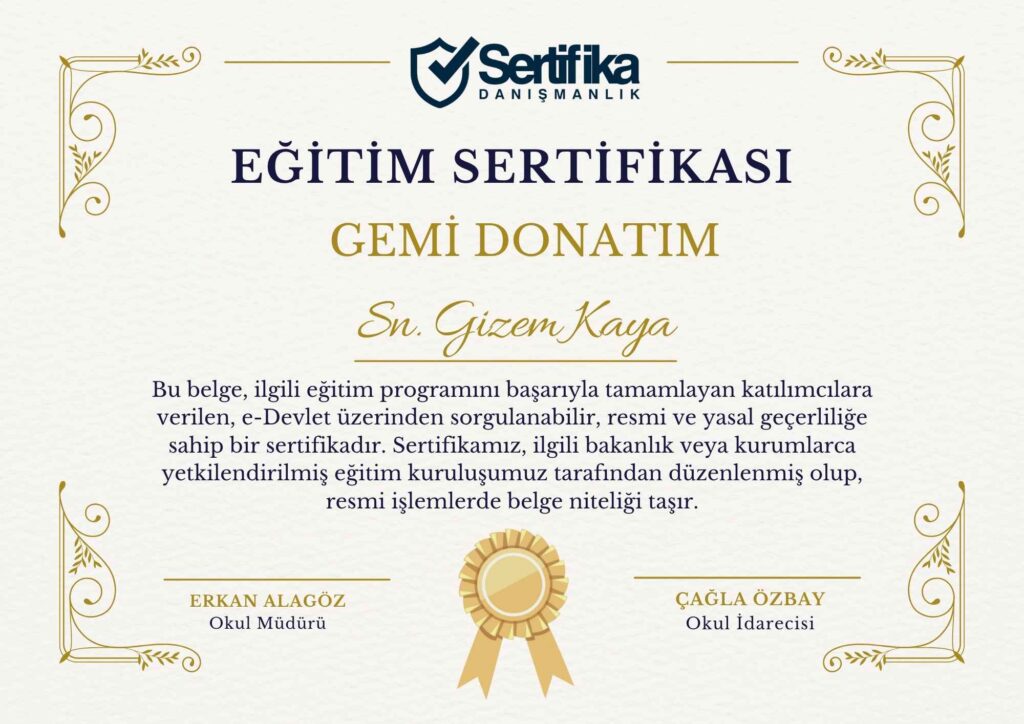 Sertifika
DANIŞMANLIK

EĞİTİM SERTİFİKASI

GEMİ DONATIM

Sn. Gizem Kaya

Bu belge, ilgili eğitim programını başarıyla tamamlayan katılımcılara verilen, e-Devlet üzerinden sorgulanabilir, resmi ve yasal geçerliliğe sahip bir sertifikadır. Sertifikamız, ilgili bakanlık veya kurumlarca yetkilendirilmiş eğitim kuruluşumuz tarafından düzenlenmiş olup, resmi işlemlerde belge niteliği taşır.

ERKAN ALAGÖZ
Okul Müdürü

ÇAĞLA ÖZBAY
Okul İdarecisi